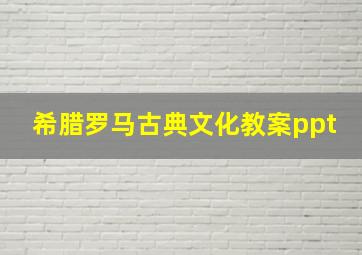 希腊罗马古典文化教案ppt